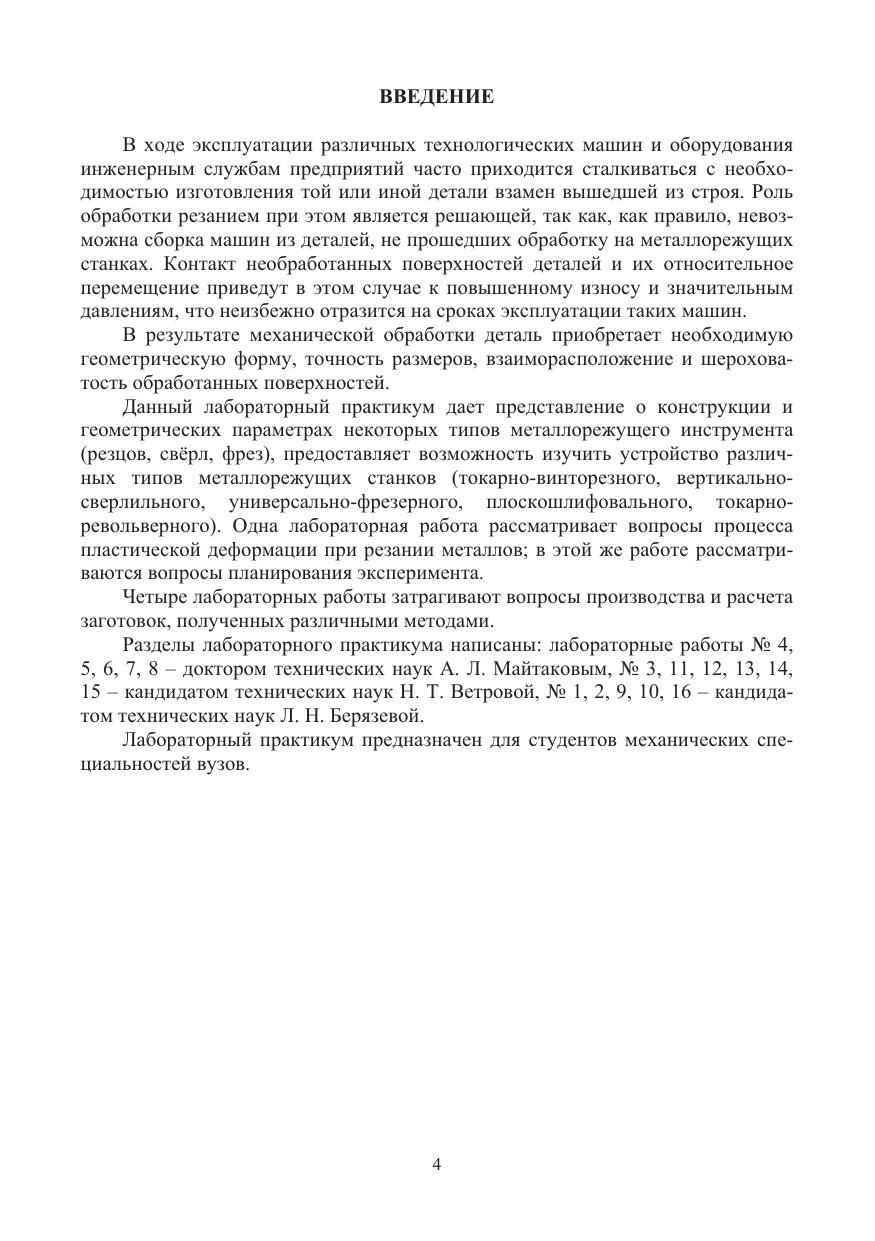 ВВЕДЕНИЕ

В ходе эксплуатации различных технологических машин и оборудования инженерным службам предприятий часто приходится сталкиваться с необходимостью изготовления той или иной детали взамен вышедшей из строя. Роль обработки резанием при этом является решающей, так как, как правило, невозможна сборка машин из деталей, не прошедших обработку на металлорежущих станках. Контакт необработанных поверхностей деталей и их относительное перемещение приведут в этом случае к повышенному износу и значительным давлениям, что неизбежно отразится на сроках эксплуатации таких машин.

В результате механической обработки деталь приобретает необходимую геометрическую форму, точность размеров, взаиморасположение и шероховатость обработанных поверхностей.

Данный лабораторный практикум дает представление о конструкции и геометрических параметрах некоторых типов металлорежущего инструмента (резцов, свёрл, фрез), предоставляет возможность изучить устройство различных типов металлорежущих станков (токарно-винторезного, вертикально-сверлильного, универсально-фрезерного, плоскошлифовального, токарно-револьверного). Одна лабораторная работа рассматривает вопросы процесса пластической деформации при резании металлов; в этой же работе рассматриваются вопросы планирования эксперимента.

Четыре лабораторных работы затрагивают вопросы производства и расчета заготовок, полученных различными методами.

Разделы лабораторного практикума написаны: лабораторные работы № 4, 5, 6, 7, 8 – доктором технических наук А. Л. Майтаковым, № 3, 11, 12, 13, 14, 15 – кандидатом технических наук Н. Т. Ветровой, № 1, 2, 9, 10, 16 – кандидатом технических наук Л. Н. Берязевой.

Лабораторный практикум предназначен для студентов механических специальностей вузов.

4